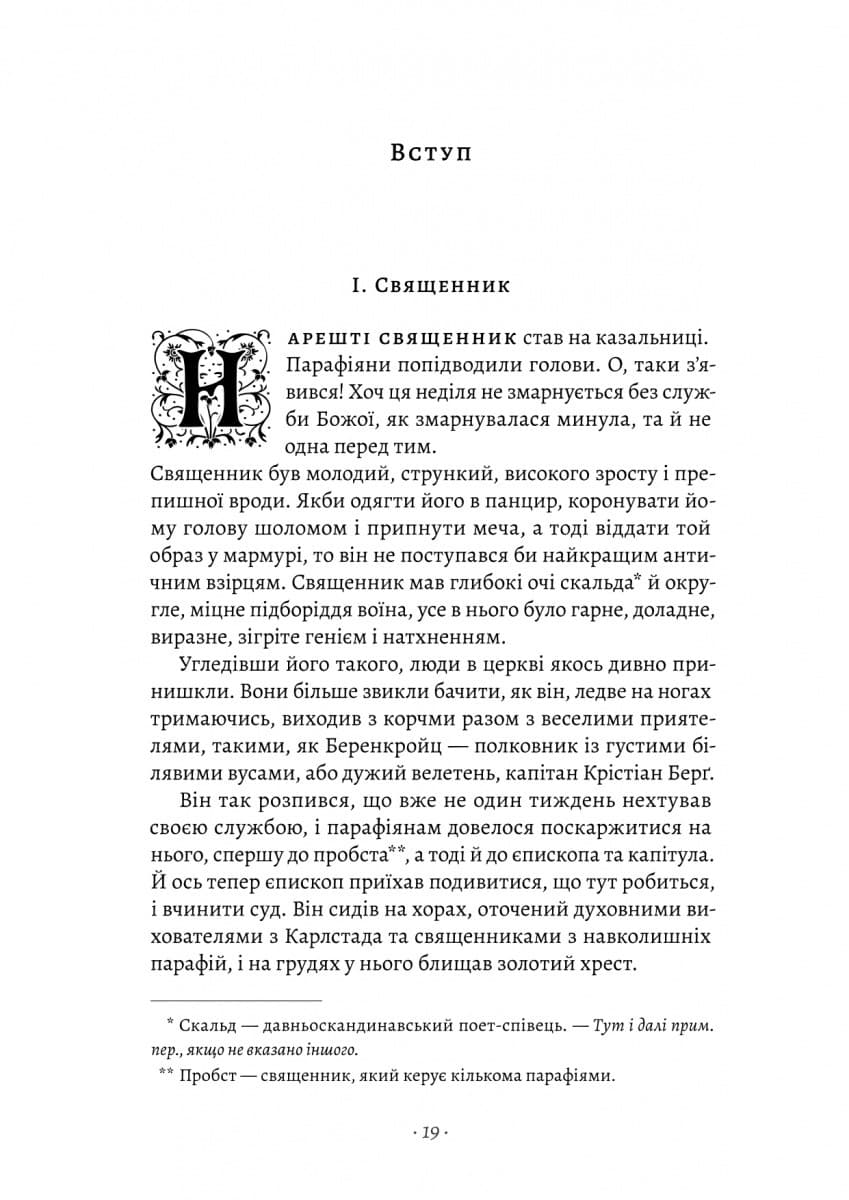 Вступ

I. Священник

Нарешті священник став на казальниці. Парафіяни попідводили голови. О, таки з'явився! Хоч ця неділя не змарнується без служби Божої, як змарнувалася минула, та й не одна перед тим.

Священник був молодий, стрункий, високого зросту і препишної вроди. Якби одягти його в панцир, коронувати йому голову шоломом і припнути меча, а тоді віддати той образ у мармурі, то він не поступався би найкращим античним взірцям. Священник мав глибокі очі скальда* й округле, міцне підборіддя воїна, усе в нього було гарне, доладне, виразне, зігріте генієм і натхненням.

Угледівши його такого, люди в церкві якось дивно принишкли. Вони більше звикли бачити, як він, ледве на ногах тримаючись, виходив з корчми разом з веселими приятелями, такими, як Беренкройц — полковник із густими білявими вусами, або дужий велетень, капітан Крістіан Берґ.

Він так розпився, що вже не один тиждень нехтував своєю службою, і парафіянам довелося поскаржитися на нього, спершу до пробста**, а тоді й до єпископа та капітула. Й ось тепер єпископ приїхав подивитися, що тут робиться, і вчинити суд. Він сидів на хорах, оточений духовними вихователями з Карлстада та священниками з навколишніх парафій, і на грудях у нього блищав золотий хрест.

* Скальд — давньоскандинавський поет-співець. — Тут і далі прим. пер., якщо не вказано іншого.

** Пробст — священник, який керує кількома парафіями.

· 19 ·